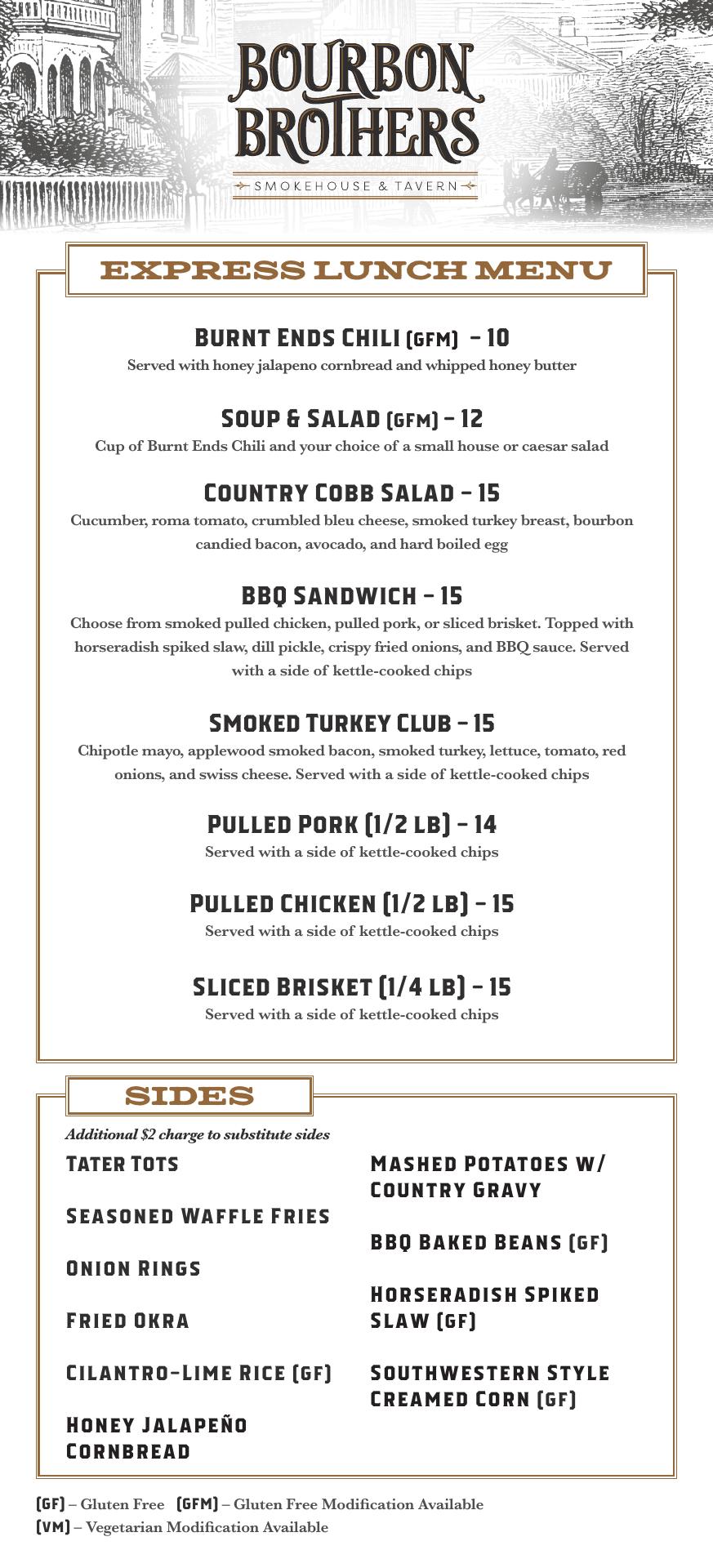 BOURBON BROTHERS

SMOKEHOUSE & TAVERN

EXPRESS LUNCH MENU

BURNT ENDS CHILI (GFM) – 10
Served with honey jalapeno cornbread and whipped honey butter

SOUP & SALAD (GFM) – 12
Cup of Burnt Ends Chili and your choice of a small house or caesar salad

COUNTRY COBB SALAD – 15
Cucumber, roma tomato, crumbled bleu cheese, smoked turkey breast, bourbon candied bacon, avocado, and hard boiled egg

BBQ SANDWICH – 15
Choose from smoked pulled chicken, pulled pork, or sliced brisket. Topped with horseradish spiked slaw, dill pickle, crispy fried onions, and BBQ sauce. Served with a side of kettle-cooked chips

SMOKED TURKEY CLUB – 15
Chipotle mayo, applewood smoked bacon, smoked turkey, lettuce, tomato, red onions, and swiss cheese. Served with a side of kettle-cooked chips

PULLED PORK (1/2 LB) – 14
Served with a side of kettle-cooked chips

PULLED CHICKEN (1/2 LB) – 15
Served with a side of kettle-cooked chips

SLICED BRISKET (1/4 LB) – 15
Served with a side of kettle-cooked chips

SIDES

Additional $2 charge to substitute sides

TATER TOTS

SEASONED WAFFLE FRIES

ONION RINGS

FRIED OKRA

CILANTRO-LIME RICE (GF)

HONEY JALAPEÑO CORNBREAD

MASHED POTATOES W/ COUNTRY GRAVY

BBQ BAKED BEANS (GF)

HORSERADISH SPIKED SLAW (GF)

SOUTHWESTERN STYLE CREAMED CORN (GF)

(GF) – Gluten Free (GFM) – Gluten Free Modification Available
(VM) – Vegetarian Modification Available